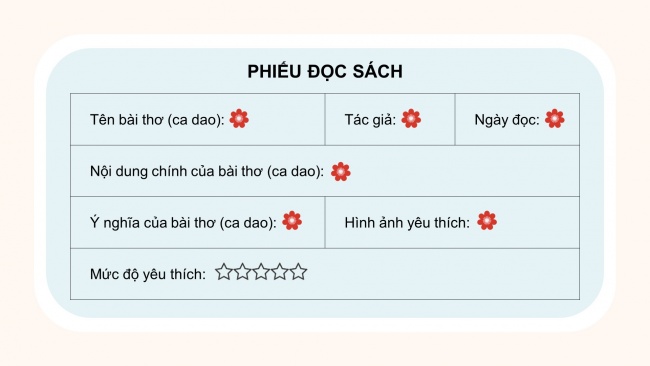 PHIẾU ĐỌC SÁCH

| Tên bài thơ (ca dao): | Tác giả: | Ngày đọc: |
|---|---|---|
| Nội dung chính của bài thơ (ca dao): | | |
| Ý nghĩa của bài thơ (ca dao): | Hình ảnh yêu thích: | |
| Mức độ yêu thích: ☆☆☆☆☆ | | |